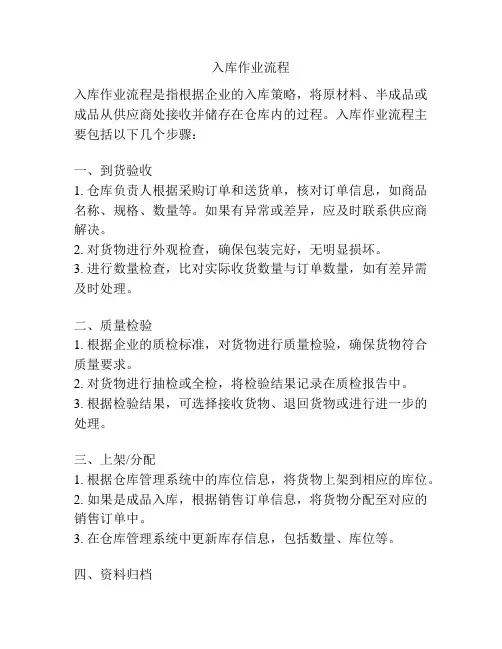 入库作业流程

入库作业流程是指根据企业的入库策略，将原材料、半成品或成品从供应商处接收并储存在仓库内的过程。入库作业流程主要包括以下几个步骤：

一、到货验收
1. 仓库负责人根据采购订单和送货单，核对订单信息，如商品名称、规格、数量等。如果有异常或差异，应及时联系供应商解决。
2. 对货物进行外观检查，确保包装完好，无明显损坏。
3. 进行数量检查，比对实际收货数量与订单数量，如有差异需及时处理。

二、质量检验
1. 根据企业的质检标准，对货物进行质量检验，确保货物符合质量要求。
2. 对货物进行抽检或全检，将检验结果记录在质检报告中。
3. 根据检验结果，可选择接收货物、退回货物或进行进一步的处理。

三、上架/分配
1. 根据仓库管理系统中的库位信息，将货物上架到相应的库位。
2. 如果是成品入库，根据销售订单信息，将货物分配至对应的销售订单中。
3. 在仓库管理系统中更新库存信息，包括数量、库位等。

四、资料归档